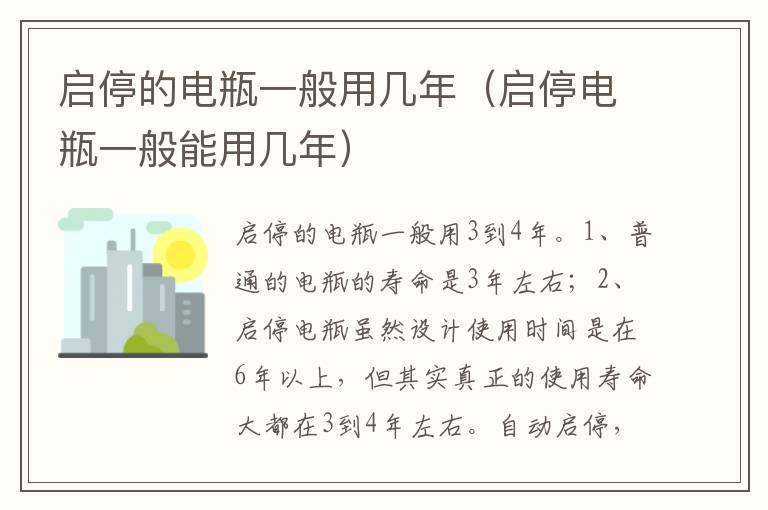 启停的电瓶一般用几年（启停电瓶一般能用几年）

启停的电瓶一般用3到4年。1、普通的电瓶的寿命是3年左右；2、启停电瓶虽然设计使用时间是在6年以上，但其实真正的使用寿命大都在3到4年左右。自动启停，